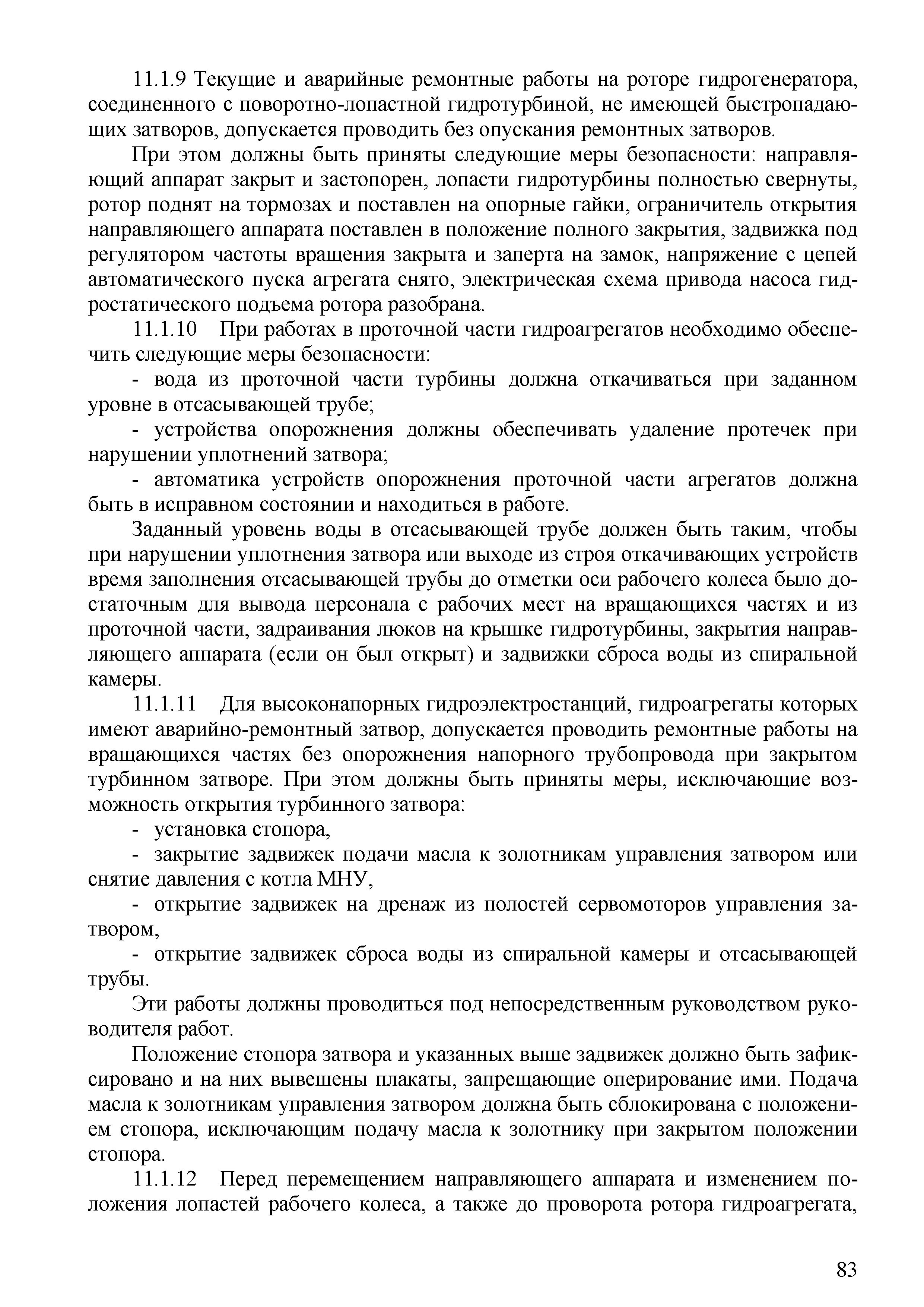 11.1.9 Текущие и аварийные ремонтные работы на роторе гидрогенератора, соединенного с поворотно-лопастной гидротурбиной, не имеющей быстропадающих затворов, допускается проводить без опускания ремонтных затворов.

При этом должны быть приняты следующие меры безопасности: направляющий аппарат закрыт и застопорен, лопасти гидротурбины полностью свернуты, ротор поднят на тормозах и поставлен на опорные гайки, ограничитель открытия направляющего аппарата поставлен в положение полного закрытия, задвижка под регулятором частоты вращения закрыта и заперта на замок, напряжение с цепей автоматического пуска агрегата снято, электрическая схема привода насоса гидростатического подъема ротора разобрана.

11.1.10 При работах в проточной части гидроагрегатов необходимо обеспечить следующие меры безопасности:

- вода из проточной части турбины должна откачиваться при заданном уровне в отсасывающей трубе;

- устройства опорожнения должны обеспечивать удаление протечек при нарушении уплотнений затвора;

- автоматика устройств опорожнения проточной части агрегатов должна быть в исправном состоянии и находиться в работе.

Заданный уровень воды в отсасывающей трубе должен быть таким, чтобы при нарушении уплотнения затвора или выходе из строя откачивающих устройств время заполнения отсасывающей трубы до отметки оси рабочего колеса было достаточным для вывода персонала с рабочих мест на вращающихся частях и из проточной части, задраивания люков на крышке гидротурбины, закрытия направляющего аппарата (если он был открыт) и задвижки сброса воды из спиральной камеры.

11.1.11 Для высоконапорных гидроэлектростанций, гидроагрегаты которых имеют аварийно-ремонтный затвор, допускается проводить ремонтные работы на вращающихся частях без опорожнения напорного трубопровода при закрытом турбинном затворе. При этом должны быть приняты меры, исключающие возможность открытия турбинного затвора:

- установка стопора,

- закрытие задвижек подачи масла к золотникам управления затвором или снятие давления с котла МНУ,

- открытие задвижек на дренаж из полостей сервомоторов управления затвором,

- открытие задвижек сброса воды из спиральной камеры и отсасывающей трубы.

Эти работы должны проводиться под непосредственным руководством руководителя работ.

Положение стопора затвора и указанных выше задвижек должно быть зафиксировано и на них вывешены плакаты, запрещающие оперирование ими. Подача масла к золотникам управления затвором должна быть сблокирована с положением стопора, исключающим подачу масла к золотнику при закрытом положении стопора.

11.1.12 Перед перемещением направляющего аппарата и изменением положения лопастей рабочего колеса, а также до проворота ротора гидроагрегата,

83